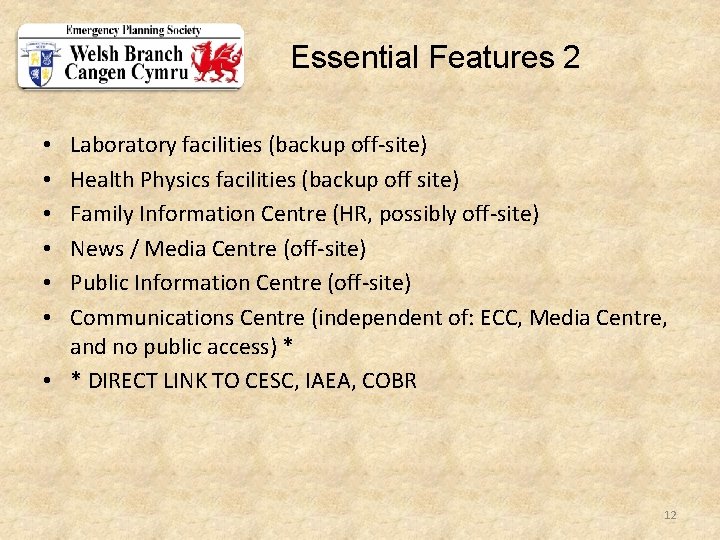 Emergency Planning Society
Welsh Branch
Cangen Cymru

Essential Features 2

• Laboratory facilities (backup off-site)
• Health Physics facilities (backup off site)
• Family Information Centre (HR, possibly off-site)
• News / Media Centre (off-site)
• Public Information Centre (off-site)
• Communications Centre (independent of: ECC, Media Centre, and no public access) *
• * DIRECT LINK TO CESC, IAEA, COBR

12